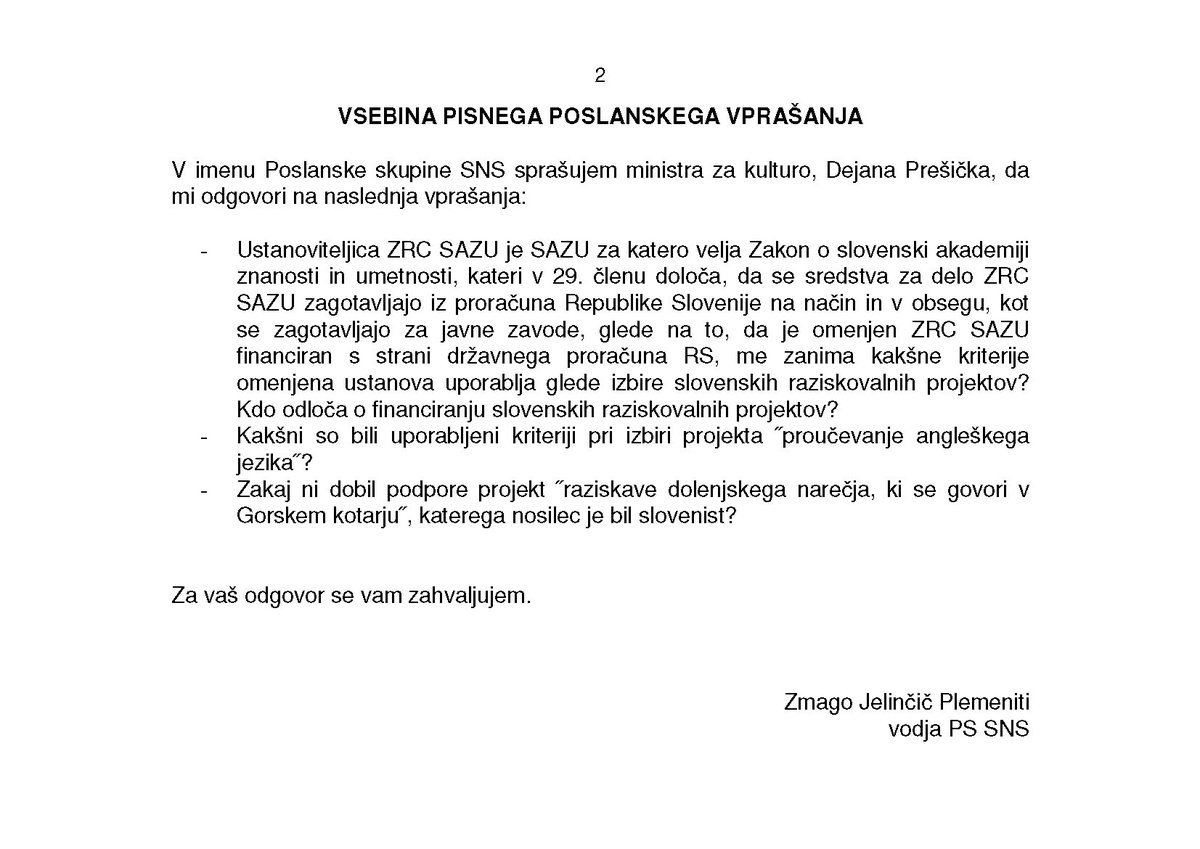 2

VSEBINA PISNEGA POSLANSKEGA VPRAŠANJA

V imenu Poslanske skupine SNS sprašujem ministra za kulturo, Dejana Prešička, da mi odgovori na naslednja vprašanja:

- Ustanoviteljica ZRC SAZU je SAZU za katero velja Zakon o slovenski akademiji znanosti in umetnosti, kateri v 29. členu določa, da se sredstva za delo ZRC SAZU zagotavljajo iz proračuna Republike Slovenije na način in v obsegu, kot se zagotavljajo za javne zavode, glede na to, da je omenjen ZRC SAZU financiran s strani državnega proračuna RS, me zanima kakšne kriterije omenjena ustanova uporablja glede izbire slovenskih raziskovalnih projektov? Kdo odloča o financiranju slovenskih raziskovalnih projektov?
- Kakšni so bili uporabljeni kriteriji pri izbiri projekta ˝proučevanje angleškega jezika˝?
- Zakaj ni dobil podpore projekt ˝raziskave dolenjskega narečja, ki se govori v Gorskem kotarju˝, katerega nosilec je bil slovenist?

Za vaš odgovor se vam zahvaljujem.

Zmago Jelinčič Plemeniti
vodja PS SNS